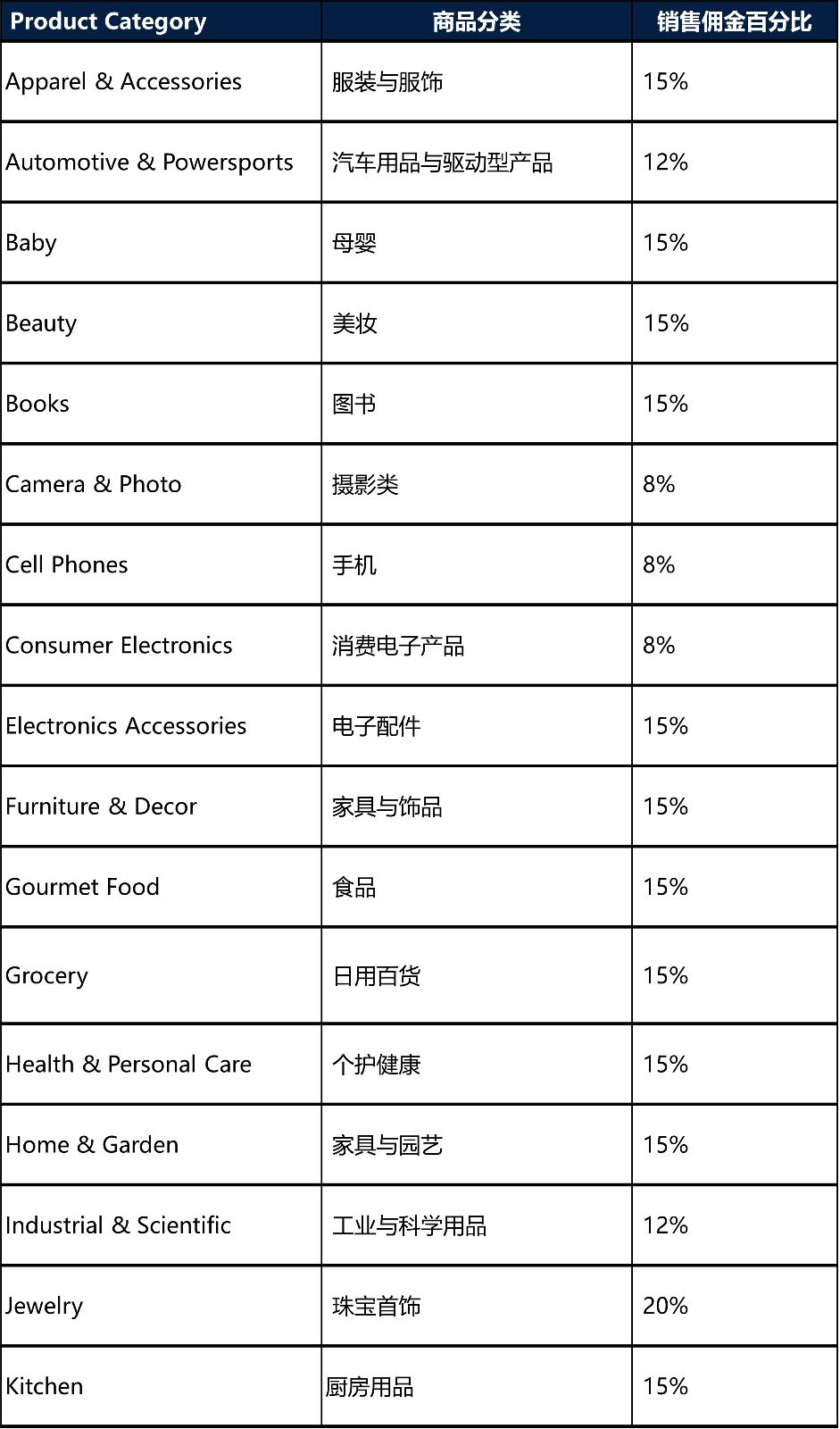 | Product Category | 商品分类 | 销售佣金百分比 |
|---|---|---|
| Apparel & Accessories | 服装与服饰 | 15% |
| Automotive & Powersports | 汽车用品与驱动型产品 | 12% |
| Baby | 母婴 | 15% |
| Beauty | 美妆 | 15% |
| Books | 图书 | 15% |
| Camera & Photo | 摄影类 | 8% |
| Cell Phones | 手机 | 8% |
| Consumer Electronics | 消费电子产品 | 8% |
| Electronics Accessories | 电子配件 | 15% |
| Furniture & Decor | 家具与饰品 | 15% |
| Gourmet Food | 食品 | 15% |
| Grocery | 日用百货 | 15% |
| Health & Personal Care | 个护健康 | 15% |
| Home & Garden | 家具与园艺 | 15% |
| Industrial & Scientific | 工业与科学用品 | 12% |
| Jewelry | 珠宝首饰 | 20% |
| Kitchen | 厨房用品 | 15% |